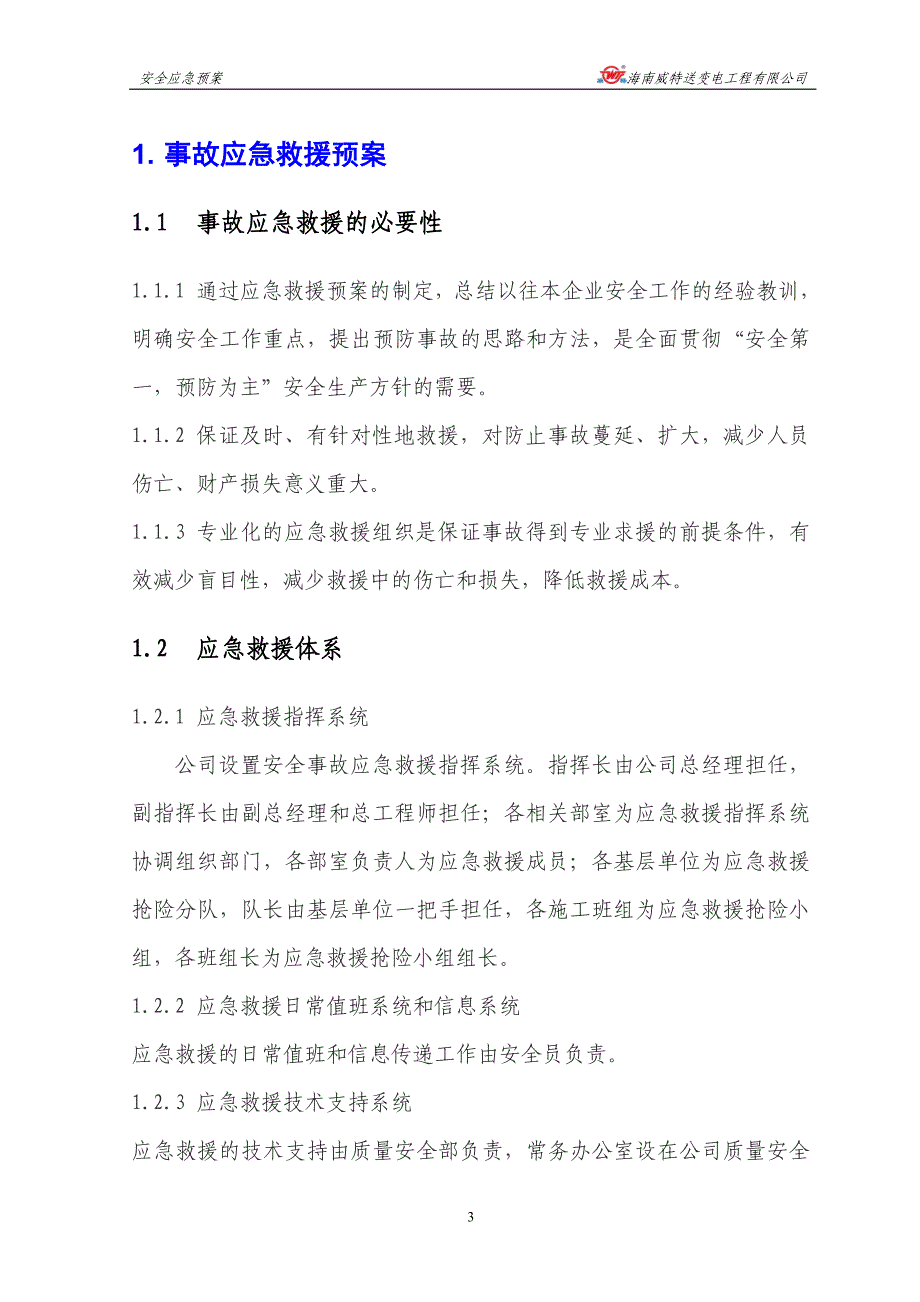 安全应急预案

海南威特送变电工程有限公司

1. 事故应急救援预案

1.1　事故应急救援的必要性

1.1.1 通过应急救援预案的制定，总结以往本企业安全工作的经验教训，明确安全工作重点，提出预防事故的思路和方法，是全面贯彻“安全第一，预防为主”安全生产方针的需要。

1.1.2 保证及时、有针对性地救援，对防止事故蔓延、扩大，减少人员伤亡、财产损失意义重大。

1.1.3 专业化的应急救援组织是保证事故得到专业求援的前提条件，有效减少盲目性，减少救援中的伤亡和损失，降低救援成本。

1.2　应急救援体系

1.2.1 应急救援指挥系统

公司设置安全事故应急救援指挥系统。指挥长由公司总经理担任，副指挥长由副总经理和总工程师担任；各相关部室为应急救援指挥系统协调组织部门，各部室负责人为应急救援成员；各基层单位为应急救援抢险分队，队长由基层单位一把手担任，各施工班组为应急救援抢险小组，各班组长为应急救援抢险小组组长。

1.2.2 应急救援日常值班系统和信息系统

应急救援的日常值班和信息传递工作由安全员负责。

1.2.3 应急救援技术支持系统

应急救援的技术支持由质量安全部负责，常务办公室设在公司质量安全

3